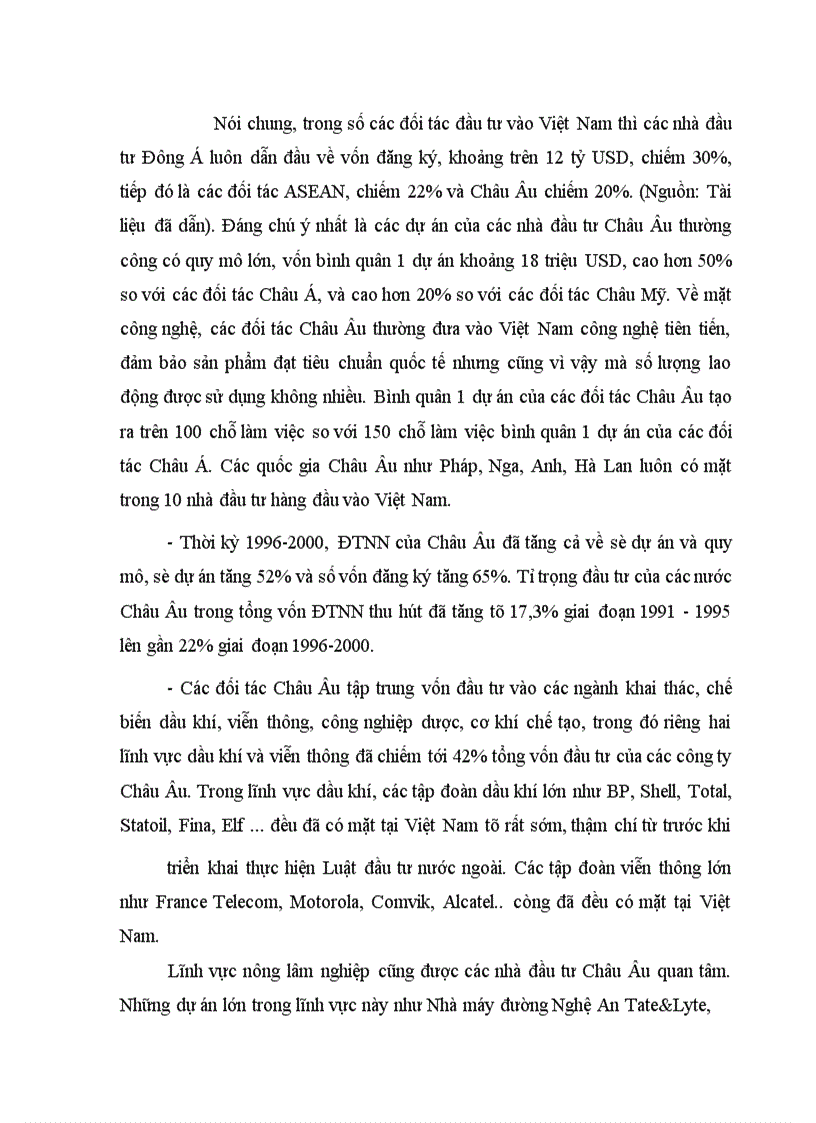 Nói chung, trong số các đối tác đầu tư vào Việt Nam thì các nhà đầu tư Đông Á luôn dẫn đầu về vốn đăng ký, khoảng trên 12 tỷ USD, chiếm 30%, tiếp đó là các đối tác ASEAN, chiếm 22% và Châu Âu chiếm 20%. (Nguồn: Tài liệu đã dẫn). Đáng chú ý nhất là các dự án của các nhà đầu tư Châu Âu thường công có quy mô lớn, vốn bình quân 1 dự án khoảng 18 triệu USD, cao hơn 50% so với các đối tác Châu Á, và cao hơn 20% so với các đối tác Châu Mỹ. Về mặt công nghệ, các đối tác Châu Âu thường đưa vào Việt Nam công nghệ tiên tiến, đảm bảo sản phẩm đạt tiêu chuẩn quốc tế nhưng cũng vì vậy mà số lượng lao động được sử dụng không nhiều. Bình quân 1 dự án của các đối tác Châu Âu tạo ra trên 100 chỗ làm việc so với 150 chỗ làm việc bình quân 1 dự án của các đối tác Châu Á. Các quốc gia Châu Âu như Pháp, Nga, Anh, Hà Lan luôn có mặt trong 10 nhà đầu tư hàng đầu vào Việt Nam.

- Thời kỳ 1996-2000, ĐTNN của Châu Âu đã tăng cả về sè dự án và quy mô, sè dự án tăng 52% và số vốn đăng ký tăng 65%. Tỉ trọng đầu tư của các nước Châu Âu trong tổng vốn ĐTNN thu hút đã tăng tõ 17,3% giai đoạn 1991 - 1995 lên gần 22% giai đoạn 1996-2000.

- Các đối tác Châu Âu tập trung vốn đầu tư vào các ngành khai thác, chế biến dầu khí, viễn thông, công nghiệp dược, cơ khí chế tạo, trong đó riêng hai lĩnh vực dầu khí và viễn thông đã chiếm tới 42% tổng vốn đầu tư của các công ty Châu Âu. Trong lĩnh vực dầu khí, các tập đoàn dầu khí lớn như BP, Shell, Total, Statoil, Fina, Elf ... đều đã có mặt tại Việt Nam tõ rất sớm, thậm chí từ trước khi

triển khai thực hiện Luật đầu tư nước ngoài. Các tập đoàn viễn thông lớn như France Telecom, Motorola, Comvik, Alcatel.. công đã đều có mặt tại Việt Nam.

Lĩnh vực nông lâm nghiệp cũng được các nhà đầu tư Châu Âu quan tâm. Những dự án lớn trong lĩnh vực này như Nhà máy đường Nghệ An Tate&Lyte,